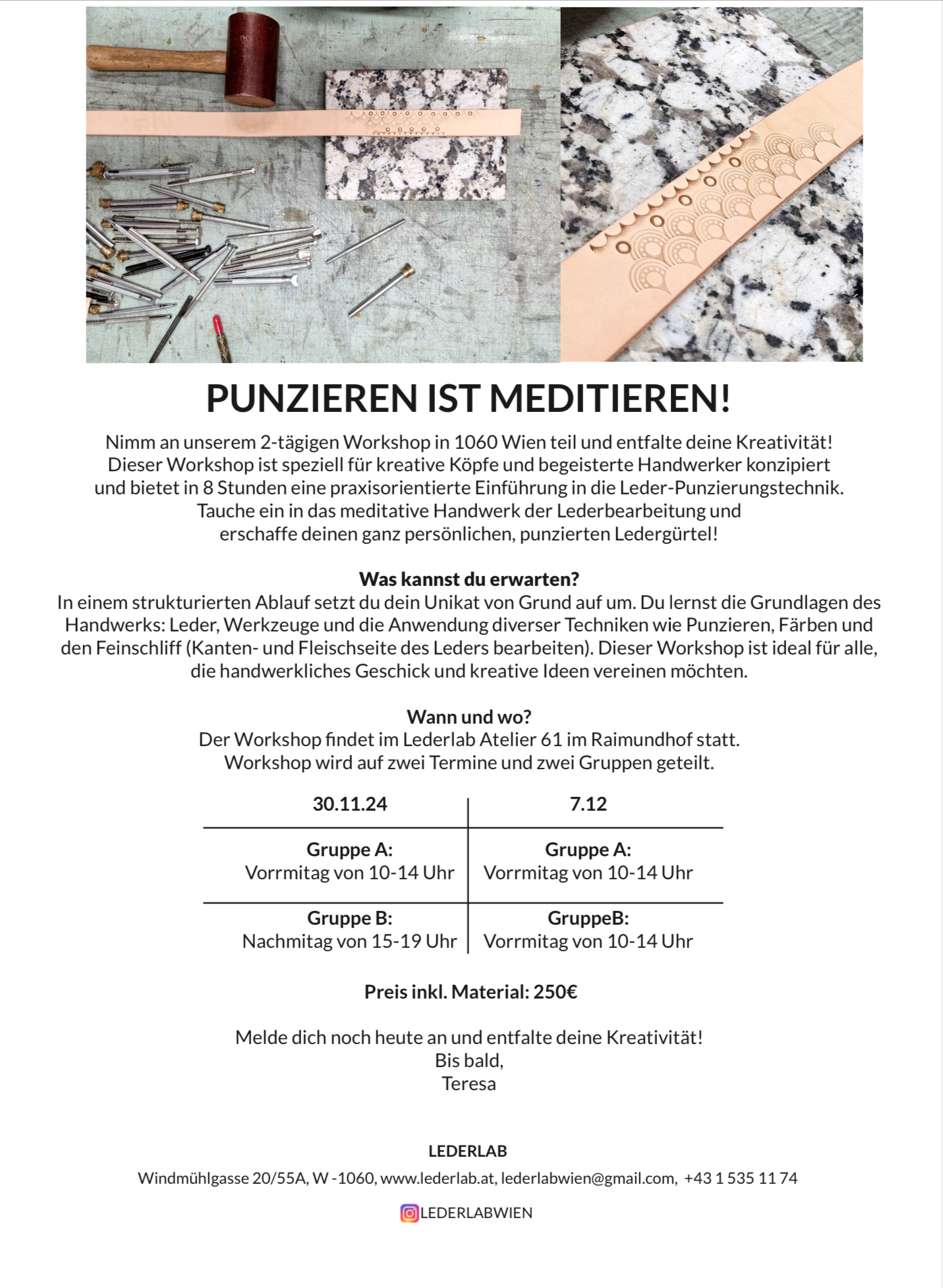 PUNZIEREN IST MEDITIEREN!

Nimm an unserem 2-tägigen Workshop in 1060 Wien teil und entfalte deine Kreativität! Dieser Workshop ist speziell für kreative Köpfe und begeisterte Handwerker konzipiert und bietet in 8 Stunden eine praxisorientierte Einführung in die Leder-Punzierungstechnik. Tauche ein in das meditative Handwerk der Lederbearbeitung und erschaffe deinen ganz persönlichen, punzierten Ledergürtel!

Was kannst du erwarten?
In einem strukturierten Ablauf setzt du dein Unikat von Grund auf um. Du lernst die Grundlagen des Handwerks: Leder, Werkzeuge und die Anwendung diverser Techniken wie Punzieren, Färben und den Feinschliff (Kanten- und Fleischseite des Leders bearbeiten). Dieser Workshop ist ideal für alle, die handwerkliches Geschick und kreative Ideen vereinen möchten.

Wann und wo?
Der Workshop findet im Lederlab Atelier 61 im Raimundhof statt.
Workshop wird auf zwei Termine und zwei Gruppen geteilt.

| 30.11.24 | 7.12 |
|---|---|
| Gruppe A: Vorrmitag von 10-14 Uhr | Gruppe A: Vorrmitag von 10-14 Uhr |
| Gruppe B: Nachmitag von 15-19 Uhr | GruppeB: Vorrmitag von 10-14 Uhr |

Preis inkl. Material: 250€

Melde dich noch heute an und entfalte deine Kreativität!
Bis bald,
Teresa

LEDERLAB
Windmühlgasse 20/55A, W -1060, www.lederlab.at, lederlabwien@gmail.com, +43 1 535 11 74

LEDERLABWIEN